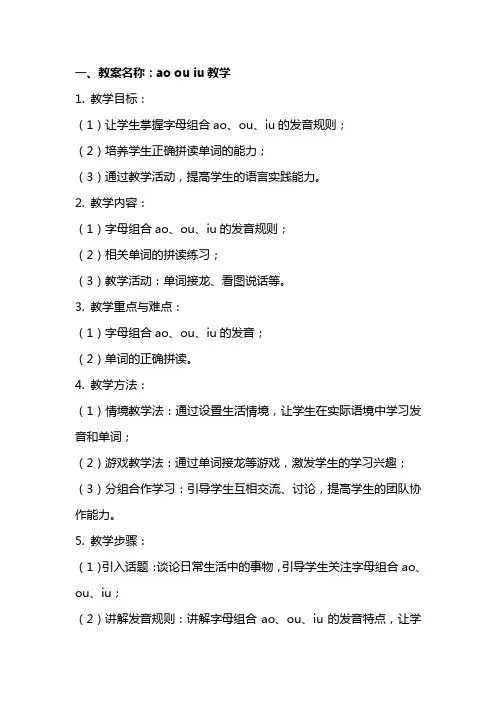 一、教案名称：ao ou iu 教学

1. 教学目标：

（1）让学生掌握字母组合 ao、ou、iu 的发音规则；

（2）培养学生正确拼读单词的能力；

（3）通过教学活动，提高学生的语言实践能力。

2. 教学内容：

（1）字母组合 ao、ou、iu 的发音规则；

（2）相关单词的拼读练习；

（3）教学活动：单词接龙、看图说话等。

3. 教学重点与难点：

（1）字母组合 ao、ou、iu 的发音；

（2）单词的正确拼读。

4. 教学方法：

（1）情境教学法：通过设置生活情境，让学生在实际语境中学习发音和单词；

（2）游戏教学法：通过单词接龙等游戏，激发学生的学习兴趣；

（3）分组合作学习：引导学生互相交流、讨论，提高学生的团队协作能力。

5. 教学步骤：

（1）引入话题：谈论日常生活中的事物，引导学生关注字母组合 ao、ou、iu；

（2）讲解发音规则：讲解字母组合 ao、ou、iu 的发音特点，让学